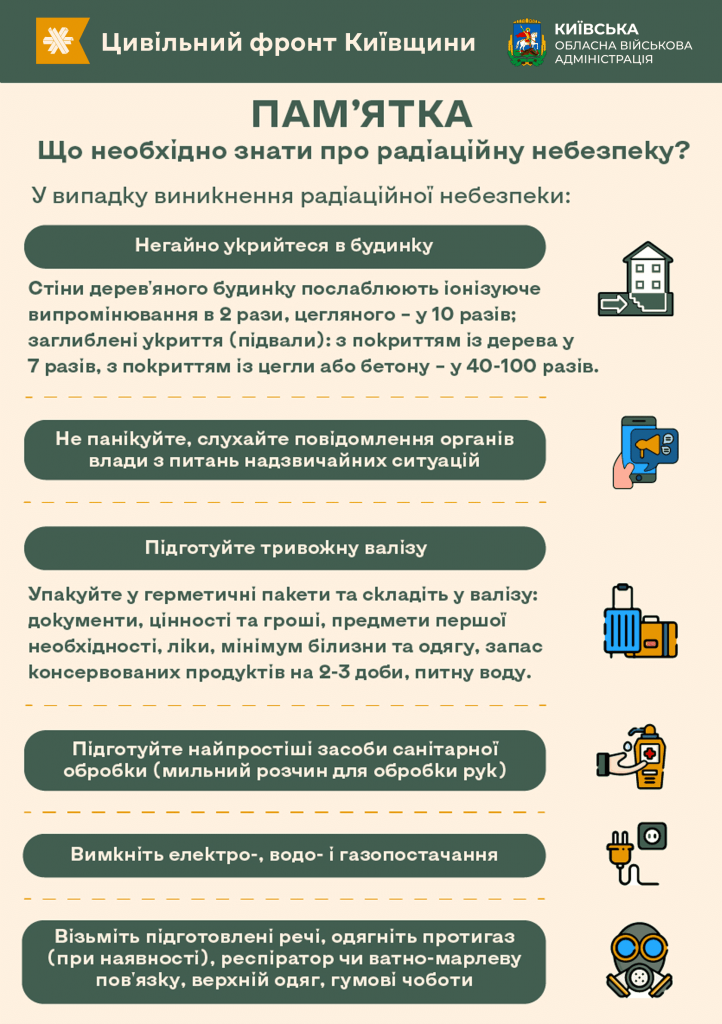 Цивільний фронт Київщини

КИЇВСЬКА
ОБЛАСНА ВІЙСЬКОВА АДМІНІСТРАЦІЯ

ПАМ'ЯТКА
Що необхідно знати про радіаційну небезпеку?

У випадку виникнення радіаційної небезпеки:

Негайно укрийтеся в будинку

Стіни дерев'яного будинку послаблюють іонізуюче випромінювання в 2 рази, цегляного - у 10 разів; заглиблені укриття (підвали): з покриттям із дерева у 7 разів, з покриттям із цегли або бетону - у 40-100 разів.

Не панікуйте, слухайте повідомлення органів влади з питань надзвичайних ситуацій

Підготуйте тривожну валізу

Упакуйте у герметичні пакети та складіть у валізу: документи, цінності та гроші, предмети першої необхідності, ліки, мінімум білизни та одягу, запас консервованих продуктів на 2-3 доби, питну воду.

Підготуйте найпростіші засоби санітарної обробки (мильний розчин для обробки рук)

Вимкніть електро-, водо- і газопостачання

Візьміть підготовлені речі, одягніть протигаз (при наявності), респіратор чи ватно-марлеву пов'язку, верхній одяг, гумові чоботи